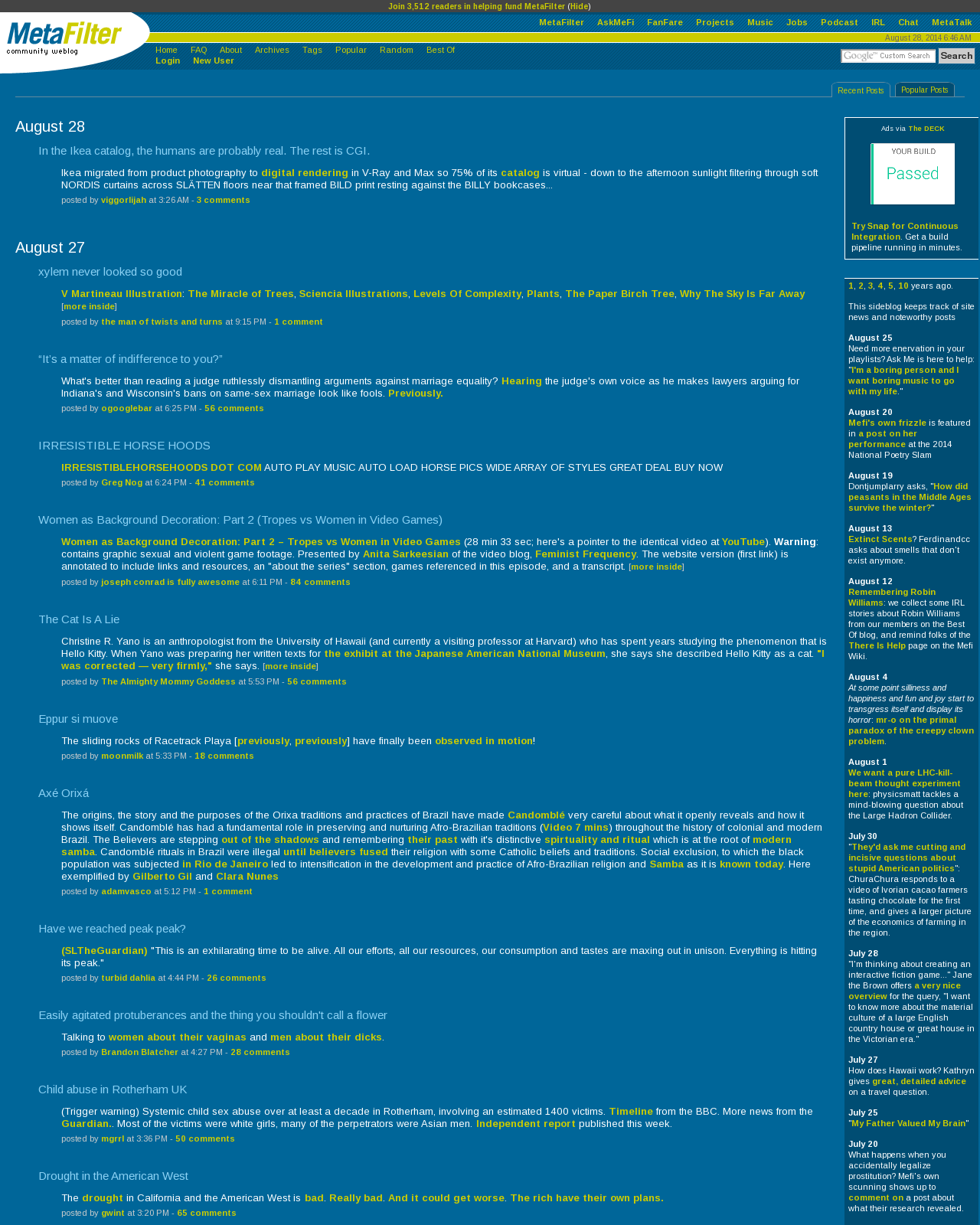 Join 3,512 readers in helping fund MetaFilter (Hide)

MetaFilter community weblog

MetaFilter AskMeFi FanFare Projects Music Jobs Podcast IRL Chat MetaTalk

August 28, 2014 6:46 AM

Home FAQ About Archives Tags Popular Random Best Of
Login New User

Google™ Custom Search Search

Recent Posts Popular Posts

August 28

In the Ikea catalog, the humans are probably real. The rest is CGI.

Ikea migrated from product photography to digital rendering in V-Ray and Max so 75% of its catalog is virtual - down to the afternoon sunlight filtering through soft NORDIS curtains across SLÄTTEN floors near that framed BILD print resting against the BILLY bookcases...
posted by viggorlijah at 3:26 AM - 3 comments

August 27

xylem never looked so good

V Martineau Illustration: The Miracle of Trees, Sciencia Illustrations, Levels Of Complexity, Plants, The Paper Birch Tree, Why The Sky Is Far Away [more inside]
posted by the man of twists and turns at 9:15 PM - 1 comment

“It’s a matter of indifference to you?”

What's better than reading a judge ruthlessly dismantling arguments against marriage equality? Hearing the judge's own voice as he makes lawyers arguing for Indiana's and Wisconsin's bans on same-sex marriage look like fools. Previously.
posted by ogooglebar at 6:25 PM - 56 comments

IRRESISTIBLE HORSE HOODS

IRRESISTIBLEHORSEHOODS DOT COM AUTO PLAY MUSIC AUTO LOAD HORSE PICS WIDE ARRAY OF STYLES GREAT DEAL BUY NOW
posted by Greg Nog at 6:24 PM - 41 comments

Women as Background Decoration: Part 2 (Tropes vs Women in Video Games)

Women as Background Decoration: Part 2 – Tropes vs Women in Video Games (28 min 33 sec; here's a pointer to the identical video at YouTube). Warning: contains graphic sexual and violent game footage. Presented by Anita Sarkeesian of the video blog, Feminist Frequency. The website version (first link) is annotated to include links and resources, an "about the series" section, games referenced in this episode, and a transcript. [more inside]
posted by joseph conrad is fully awesome at 6:11 PM - 84 comments

The Cat Is A Lie

Christine R. Yano is an anthropologist from the University of Hawaii (and currently a visiting professor at Harvard) who has spent years studying the phenomenon that is Hello Kitty. When Yano was preparing her written texts for the exhibit at the Japanese American National Museum, she says she described Hello Kitty as a cat. "I was corrected — very firmly," she says. [more inside]
posted by The Almighty Mommy Goddess at 5:53 PM - 56 comments

Eppur si muove

The sliding rocks of Racetrack Playa [previously, previously] have finally been observed in motion!
posted by moonmilk at 5:33 PM - 18 comments

Axé Orixá

The origins, the story and the purposes of the Orixa traditions and practices of Brazil have made Candomblé very careful about what it openly reveals and how it shows itself. Candomblé has had a fundamental role in preserving and nurturing Afro-Brazilian traditions (Video 7 mins) throughout the history of colonial and modern Brazil. The Believers are stepping out of the shadows and remembering their past with it's distinctive spirtuality and ritual which is at the root of modern samba. Candomblé rituals in Brazil were illegal until believers fused their religion with some Catholic beliefs and traditions. Social exclusion, to which the black population was subjected in Rio de Janeiro led to intensification in the development and practice of Afro-Brazilian religion and Samba as it is known today. Here exemplified by Gilberto Gil and Clara Nunes
posted by adamvasco at 5:12 PM - 1 comment

Have we reached peak peak?

(SLTheGuardian) "This is an exhilarating time to be alive. All our efforts, all our resources, our consumption and tastes are maxing out in unison. Everything is hitting its peak."
posted by turbid dahlia at 4:44 PM - 26 comments

Easily agitated protuberances and the thing you shouldn't call a flower

Talking to women about their vaginas and men about their dicks.
posted by Brandon Blatcher at 4:27 PM - 28 comments

Child abuse in Rotherham UK

(Trigger warning) Systemic child sex abuse over at least a decade in Rotherham, involving an estimated 1400 victims. Timeline from the BBC. More news from the Guardian.. Most of the victims were white girls, many of the perpetrators were Asian men. Independent report published this week.
posted by mgrrl at 3:36 PM - 50 comments

Drought in the American West

The drought in California and the American West is bad. Really bad. And it could get worse. The rich have their own plans.
posted by gwint at 3:20 PM - 65 comments

Ads via The DECK

YOUR BUILD
Passed

Try Snap for Continuous Integration. Get a build pipeline running in minutes.

1, 2, 3, 4, 5, 10 years ago.

This sideblog keeps track of site news and noteworthy posts

August 25
Need more enervation in your playlists? Ask Me is here to help: "I'm a boring person and I want boring music to go with my life."

August 20
Mefi's own frizzle is featured in a post on her performance at the 2014 National Poetry Slam

August 19
Dontjumplarry asks, "How did peasants in the Middle Ages survive the winter?"

August 13
Extinct Scents? Ferdinandcc asks about smells that don't exist anymore.

August 12
Remembering Robin Williams: we collect some IRL stories about Robin Williams from our members on the Best Of blog, and remind folks of the There Is Help page on the Mefi Wiki.

August 4
At some point silliness and happiness and fun and joy start to transgress itself and display its horror: mr-o on the primal paradox of the creepy clown problem.

August 1
We want a pure LHC-kill-beam thought experiment here: physicsmatt tackles a mind-blowing question about the Large Hadron Collider.

July 30
"They'd ask me cutting and incisive questions about stupid American politics": ChuraChura responds to a video of Ivorian cacao farmers tasting chocolate for the first time, and gives a larger picture of the economics of farming in the region.

July 28
"I'm thinking about creating an interactive fiction game..." Jane the Brown offers a very nice overview for the query, "I want to know more about the material culture of a large English country house or great house in the Victorian era."

July 27
How does Hawaii work? Kathryn gives great, detailed advice on a travel question.

July 25
"My Father Valued My Brain"

July 20
What happens when you accidentally legalize prostitution? Mefi's own scunning shows up to comment on a post about what their research revealed.